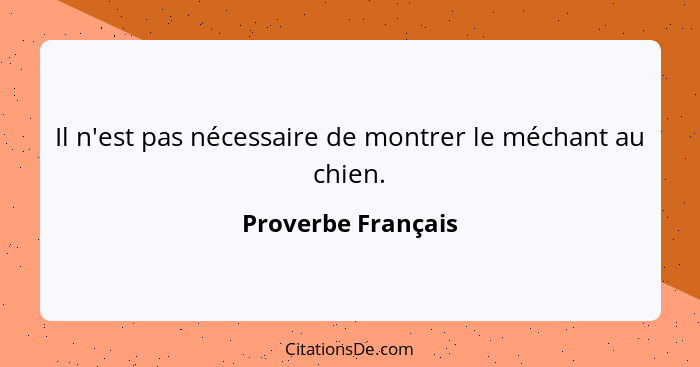 Il n'est pas nécessaire de montrer le méchant au chien.

Proverbe Français

CitationsDe.com